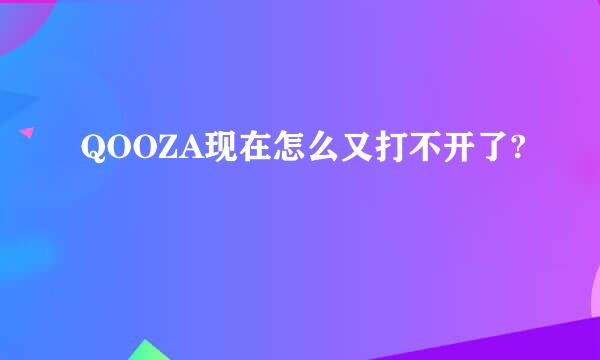 QOOZA现在怎么又打不开了?